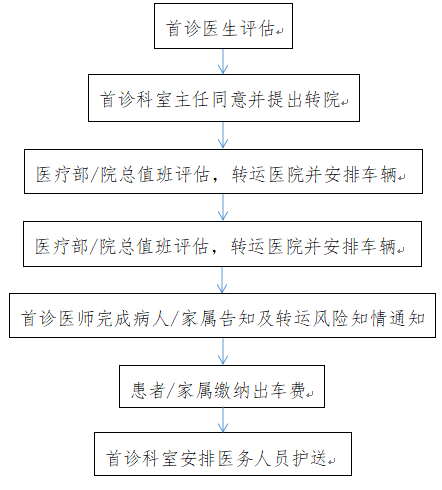 首诊医生评估

首诊科室主任同意并提出转院

医疗部/院总值班评估，转运医院并安排车辆

医疗部/院总值班评估，转运医院并安排车辆

首诊医师完成病人/家属告知及转运风险知情通知

患者/家属缴纳出车费

首诊科室安排医务人员护送